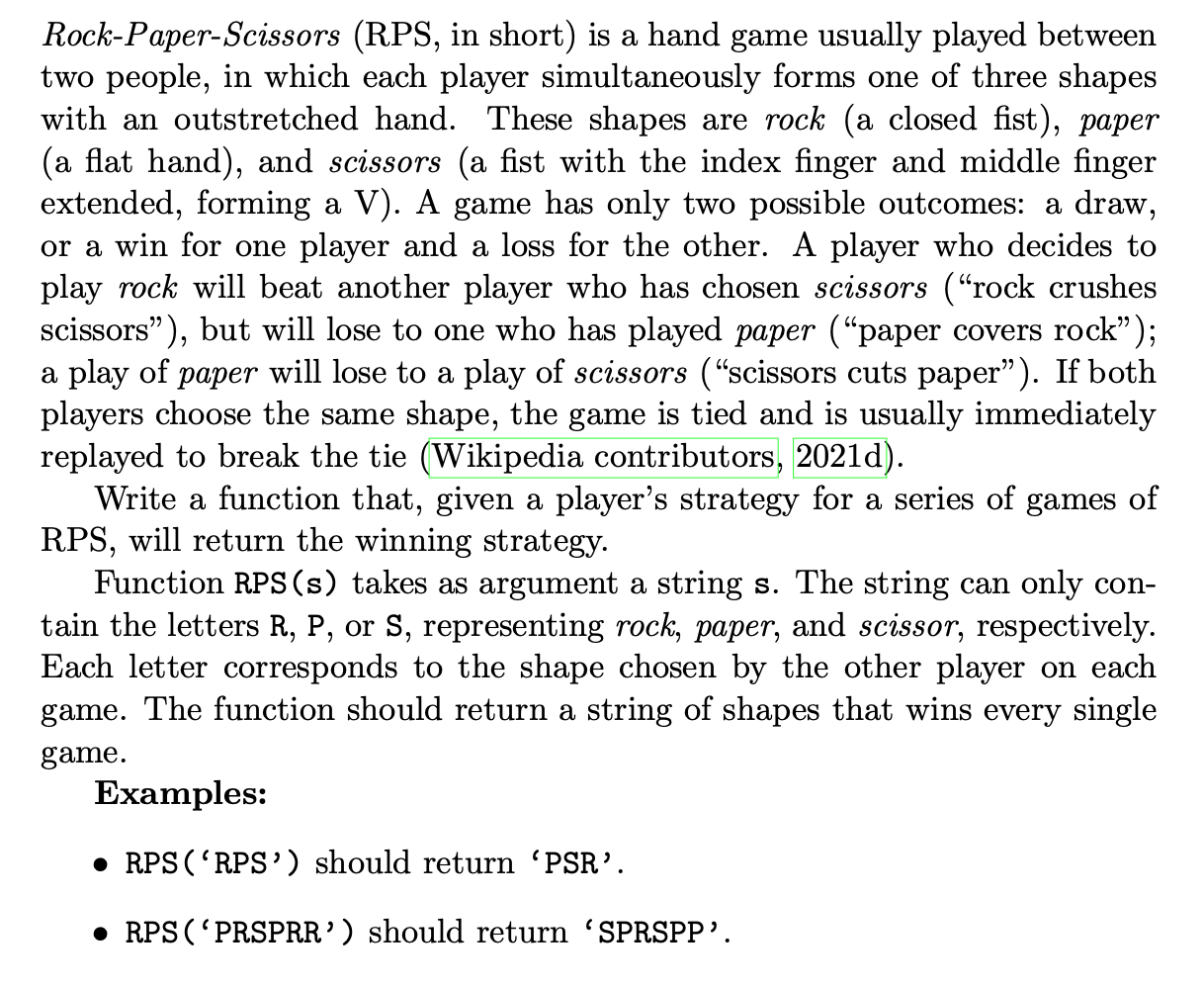 Rock-Paper-Scissors (RPS, in short) is a hand game usually played between two people, in which each player simultaneously forms one of three shapes with an outstretched hand. These shapes are rock (a closed fist), paper (a flat hand), and scissors (a fist with the index finger and middle finger extended, forming a V). A game has only two possible outcomes: a draw, or a win for one player and a loss for the other. A player who decides to play rock will beat another player who has chosen scissors ("rock crushes scissors"), but will lose to one who has played paper ("paper covers rock"); a play of paper will lose to a play of scissors ("scissors cuts paper"). If both players choose the same shape, the game is tied and is usually immediately replayed to break the tie (Wikipedia contributors, 2021d).

Write a function that, given a player's strategy for a series of games of RPS, will return the winning strategy.

Function RPS(s) takes as argument a string s. The string can only contain the letters R, P, or S, representing rock, paper, and scissor, respectively. Each letter corresponds to the shape chosen by the other player on each game. The function should return a string of shapes that wins every single game.

Examples:

• RPS('RPS') should return 'PSR'.

• RPS('PRSPRR') should return 'SPRSPP'.